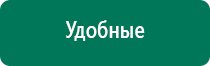 Удобные